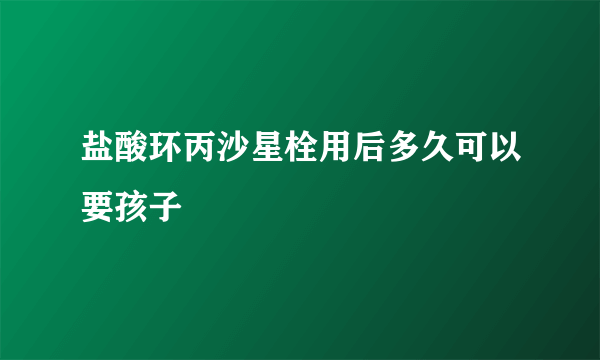 盐酸环丙沙星栓用后多久可以要孩子